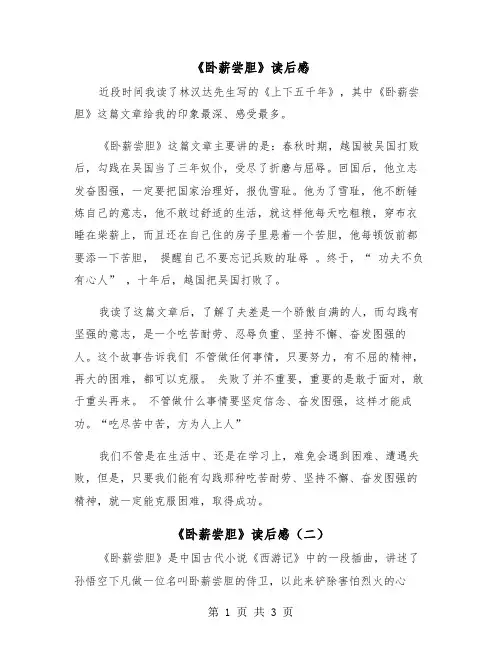 《卧薪尝胆》读后感

近段时间我读了林汉达先生写的《上下五千年》，其中《卧薪尝胆》这篇文章给我的印象最深、感受最多。

《卧薪尝胆》这篇文章主要讲的是：春秋时期，越国被吴国打败后，勾践在吴国当了三年奴仆，受尽了折磨与屈辱。回国后，他立志发奋图强，一定要把国家治理好，报仇雪耻。他为了雪耻，他不断锤炼自己的意志，他不敢过舒适的生活，就这样他每天吃粗粮，穿布衣睡在柴薪上，而且还在自己住的房子里悬着一个苦胆，他每顿饭前都要添一下苦胆， 提醒自己不要忘记兵败的耻辱 。终于，“ 功夫不负有心人” ，十年后，越国把吴国打败了。

我读了这篇文章后，了解了夫差是一个骄傲自满的人，而勾践有坚强的意志，是一个吃苦耐劳、忍辱负重、坚持不懈、奋发图强的人。这个故事告诉我们 不管做任何事情，只要努力，有不屈的精神，再大的困难，都可以克服。 失败了并不重要，重要的是敢于面对，敢于重头再来。 不管做什么事情要坚定信念、奋发图强，这样才能成功。“吃尽苦中苦，方为人上人”

我们不管是在生活中、还是在学习上，难免会遇到困难、遭遇失败，但是，只要我们能有勾践那种吃苦耐劳、坚持不懈、奋发图强的精神，就一定能克服困难，取得成功。

《卧薪尝胆》读后感（二）

《卧薪尝胆》是中国古代小说《西游记》中的一段插曲，讲述了孙悟空下凡做一位名叫卧薪尝胆的侍卫，以此来铲除害怕烈火的心

第 1 页 共 3 页